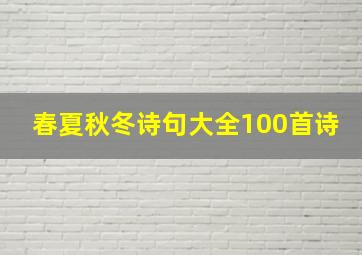 春夏秋冬诗句大全100首诗